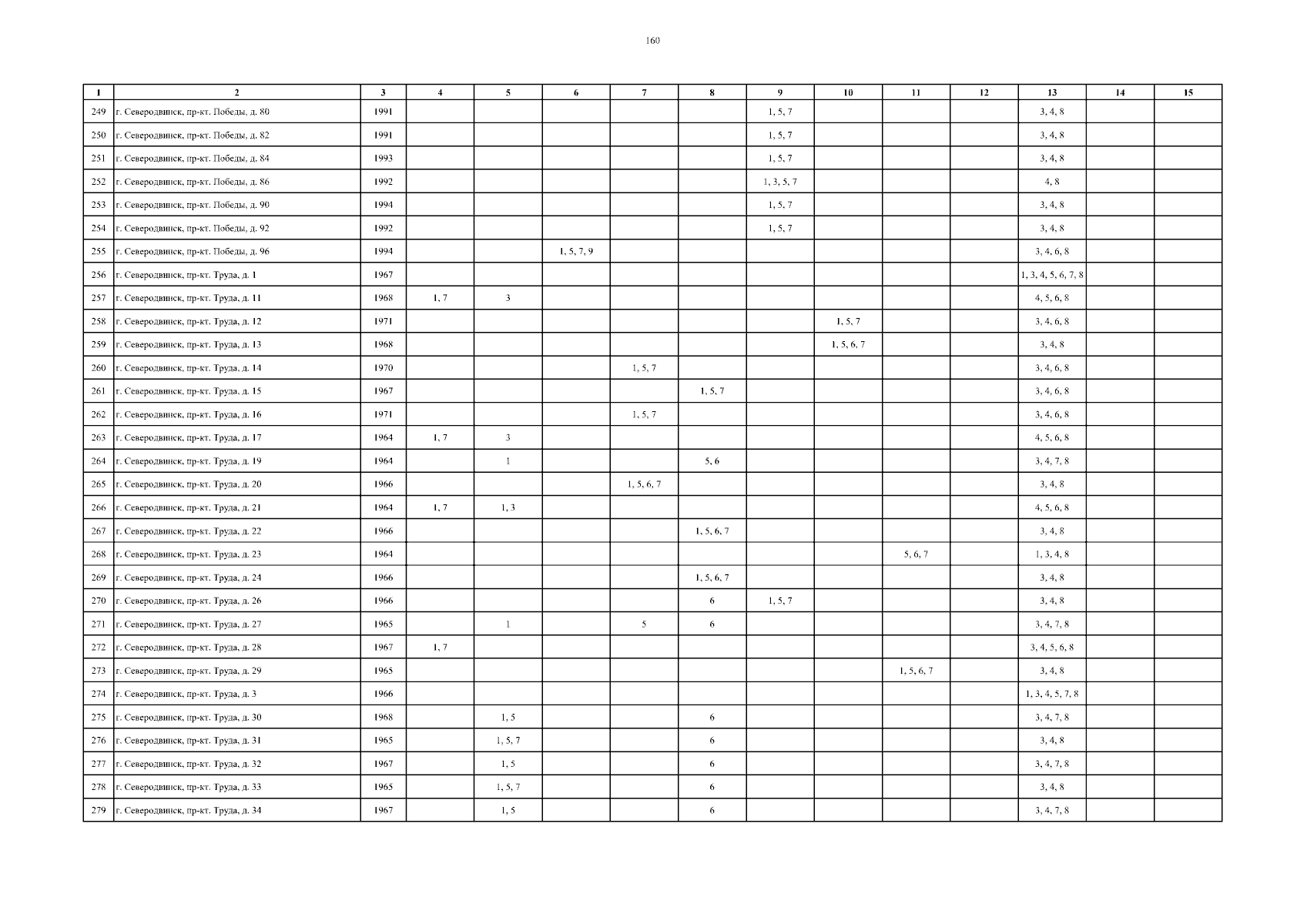 160

| 1 | 2 | 3 | 4 | 5 | 6 | 7 | 8 | 9 | 10 | 11 | 12 | 13 | 14 | 15 |
|---|---|---|---|---|---|---|---|---|---|---|---|---|---|---|
| 249 | г. Северодвинск, пр-кт. Победы, д. 80 | 1991 | | | | | | 1, 5, 7 | | | | 3, 4, 8 | | |
| 250 | г. Северодвинск, пр-кт. Победы, д. 82 | 1991 | | | | | | 1, 5, 7 | | | | 3, 4, 8 | | |
| 251 | г. Северодвинск, пр-кт. Победы, д. 84 | 1993 | | | | | | 1, 5, 7 | | | | 3, 4, 8 | | |
| 252 | г. Северодвинск, пр-кт. Победы, д. 86 | 1992 | | | | | | 1, 3, 5, 7 | | | | 4, 8 | | |
| 253 | г. Северодвинск, пр-кт. Победы, д. 90 | 1994 | | | | | | 1, 5, 7 | | | | 3, 4, 8 | | |
| 254 | г. Северодвинск, пр-кт. Победы, д. 92 | 1992 | | | | | | 1, 5, 7 | | | | 3, 4, 8 | | |
| 255 | г. Северодвинск, пр-кт. Победы, д. 96 | 1994 | | | 1, 5, 7, 9 | | | | | | | 3, 4, 6, 8 | | |
| 256 | г. Северодвинск, пр-кт. Труда, д. 1 | 1967 | | | | | | | | | | 1, 3, 4, 5, 6, 7, 8 | | |
| 257 | г. Северодвинск, пр-кт. Труда, д. 11 | 1968 | 1, 7 | 3 | | | | | | | | 4, 5, 6, 8 | | |
| 258 | г. Северодвинск, пр-кт. Труда, д. 12 | 1971 | | | | | | | 1, 5, 7 | | | 3, 4, 6, 8 | | |
| 259 | г. Северодвинск, пр-кт. Труда, д. 13 | 1968 | | | | | | | 1, 5, 6, 7 | | | 3, 4, 8 | | |
| 260 | г. Северодвинск, пр-кт. Труда, д. 14 | 1970 | | | | 1, 5, 7 | | | | | | 3, 4, 6, 8 | | |
| 261 | г. Северодвинск, пр-кт. Труда, д. 15 | 1967 | | | | | 1, 5, 7 | | | | | 3, 4, 6, 8 | | |
| 262 | г. Северодвинск, пр-кт. Труда, д. 16 | 1971 | | | | 1, 5, 7 | | | | | | 3, 4, 6, 8 | | |
| 263 | г. Северодвинск, пр-кт. Труда, д. 17 | 1964 | 1, 7 | 3 | | | | | | | | 4, 5, 6, 8 | | |
| 264 | г. Северодвинск, пр-кт. Труда, д. 19 | 1964 | | 1 | | | 5, 6 | | | | | 3, 4, 7, 8 | | |
| 265 | г. Северодвинск, пр-кт. Труда, д. 20 | 1966 | | | | 1, 5, 6, 7 | | | | | | 3, 4, 8 | | |
| 266 | г. Северодвинск, пр-кт. Труда, д. 21 | 1964 | 1, 7 | 1, 3 | | | | | | | | 4, 5, 6, 8 | | |
| 267 | г. Северодвинск, пр-кт. Труда, д. 22 | 1966 | | | | | 1, 5, 6, 7 | | | | | 3, 4, 8 | | |
| 268 | г. Северодвинск, пр-кт. Труда, д. 23 | 1964 | | | | | | | | 5, 6, 7 | | 1, 3, 4, 8 | | |
| 269 | г. Северодвинск, пр-кт. Труда, д. 24 | 1966 | | | | | 1, 5, 6, 7 | | | | | 3, 4, 8 | | |
| 270 | г. Северодвинск, пр-кт. Труда, д. 26 | 1966 | | | | | 6 | 1, 5, 7 | | | | 3, 4, 8 | | |
| 271 | г. Северодвинск, пр-кт. Труда, д. 27 | 1965 | | 1 | | 5 | 6 | | | | | 3, 4, 7, 8 | | |
| 272 | г. Северодвинск, пр-кт. Труда, д. 28 | 1967 | 1, 7 | | | | | | | | | 3, 4, 5, 6, 8 | | |
| 273 | г. Северодвинск, пр-кт. Труда, д. 29 | 1965 | | | | | | | | 1, 5, 6, 7 | | 3, 4, 8 | | |
| 274 | г. Северодвинск, пр-кт. Труда, д. 3 | 1966 | | | | | | | | | | 1, 3, 4, 5, 7, 8 | | |
| 275 | г. Северодвинск, пр-кт. Труда, д. 30 | 1968 | | 1, 5 | | | 6 | | | | | 3, 4, 7, 8 | | |
| 276 | г. Северодвинск, пр-кт. Труда, д. 31 | 1965 | | 1, 5, 7 | | | 6 | | | | | 3, 4, 8 | | |
| 277 | г. Северодвинск, пр-кт. Труда, д. 32 | 1967 | | 1, 5 | | | 6 | | | | | 3, 4, 7, 8 | | |
| 278 | г. Северодвинск, пр-кт. Труда, д. 33 | 1965 | | 1, 5, 7 | | | 6 | | | | | 3, 4, 8 | | |
| 279 | г. Северодвинск, пр-кт. Труда, д. 34 | 1967 | | 1, 5 | | | 6 | | | | | 3, 4, 7, 8 | | |